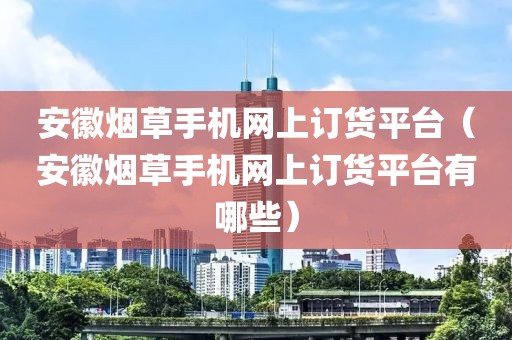 安徽烟草手机网上订货平台（安徽烟草手机网上订货平台有哪些）